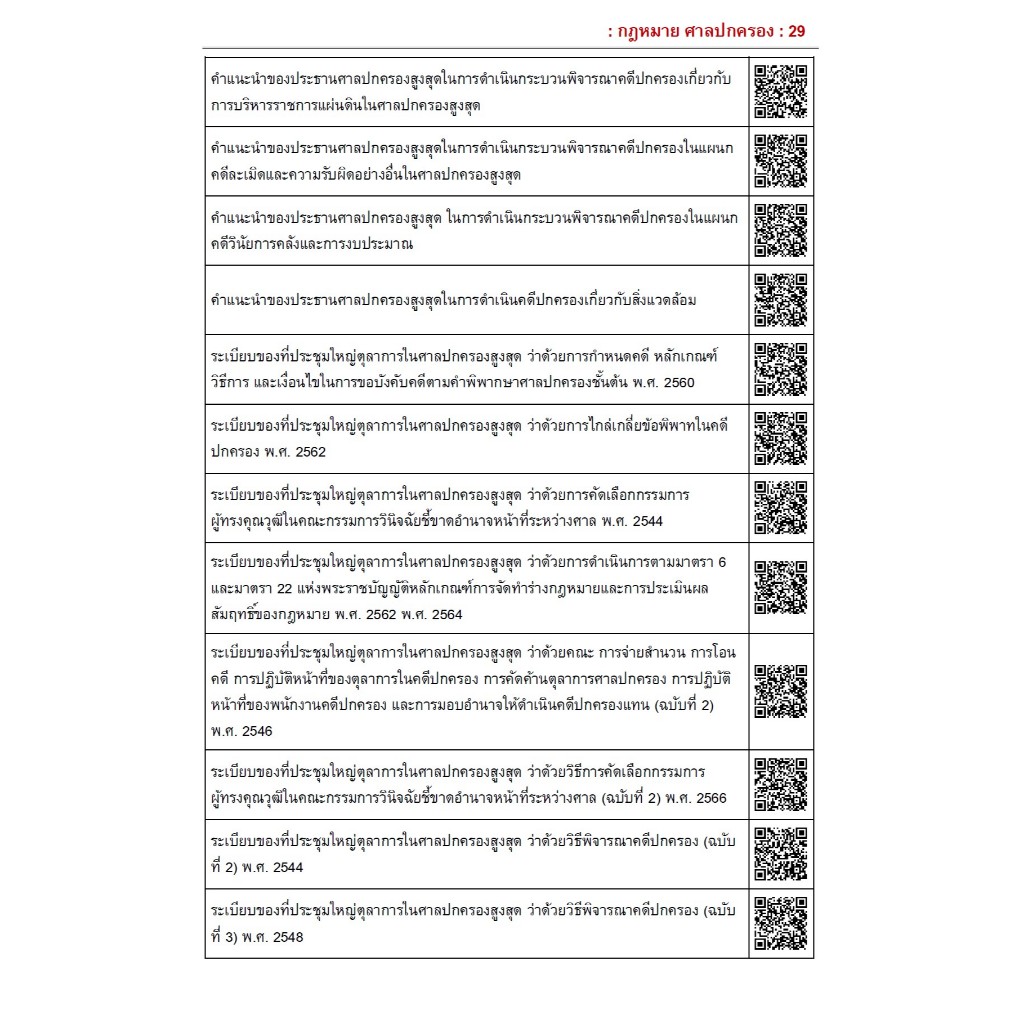 : กฎหมาย ศาลปกครอง : 29

| | |
|---|---|
| คำแนะนำของประธานศาลปกครองสูงสุดในการดำเนินกระบวนพิจารณาคดีปกครองเกี่ยวกับการบริหารราชการแผ่นดินในศาลปกครองสูงสุด | |
| คำแนะนำของประธานศาลปกครองสูงสุดในการดำเนินกระบวนพิจารณาคดีปกครองในแผนกคดีละเมิดและความรับผิดอย่างอื่นในศาลปกครองสูงสุด | |
| คำแนะนำของประธานศาลปกครองสูงสุด ในการดำเนินกระบวนพิจารณาคดีปกครองในแผนกคดีวินัยการคลังและการงบประมาณ | |
| คำแนะนำของประธานศาลปกครองสูงสุดในการดำเนินคดีปกครองเกี่ยวกับสิ่งแวดล้อม | |
| ระเบียบของที่ประชุมใหญ่ตุลาการในศาลปกครองสูงสุด ว่าด้วยการกำหนดคดี หลักเกณฑ์ วิธีการ และเงื่อนไขในการขอบังคับคดีตามคำพิพากษาศาลปกครองชั้นต้น พ.ศ. 2560 | |
| ระเบียบของที่ประชุมใหญ่ตุลาการในศาลปกครองสูงสุด ว่าด้วยการไกล่เกลี่ยข้อพิพาทในคดีปกครอง พ.ศ. 2562 | |
| ระเบียบของที่ประชุมใหญ่ตุลาการในศาลปกครองสูงสุด ว่าด้วยการคัดเลือกกรรมการผู้ทรงคุณวุฒิในคณะกรรมการวินิจฉัยชี้ขาดอำนาจหน้าที่ระหว่างศาล พ.ศ. 2544 | |
| ระเบียบของที่ประชุมใหญ่ตุลาการในศาลปกครองสูงสุด ว่าด้วยการดำเนินการตามมาตรา 6 และมาตรา 22 แห่งพระราชบัญญัติหลักเกณฑ์การจัดทำร่างกฎหมายและการประเมินผลสัมฤทธิ์ของกฎหมาย พ.ศ. 2562 พ.ศ. 2564 | |
| ระเบียบของที่ประชุมใหญ่ตุลาการในศาลปกครองสูงสุด ว่าด้วยคณะ การจ่ายสำนวน การโอนคดี การปฏิบัติหน้าที่ของตุลาการในคดีปกครอง การคัดค้านตุลาการศาลปกครอง การปฏิบัติหน้าที่ของพนักงานคดีปกครอง และการมอบอำนาจให้ดำเนินคดีปกครองแทน (ฉบับที่ 2) พ.ศ. 2546 | |
| ระเบียบของที่ประชุมใหญ่ตุลาการในศาลปกครองสูงสุด ว่าด้วยวิธีการคัดเลือกกรรมการผู้ทรงคุณวุฒิในคณะกรรมการวินิจฉัยชี้ขาดอำนาจหน้าที่ระหว่างศาล (ฉบับที่ 2) พ.ศ. 2566 | |
| ระเบียบของที่ประชุมใหญ่ตุลาการในศาลปกครองสูงสุด ว่าด้วยวิธีพิจารณาคดีปกครอง (ฉบับที่ 2) พ.ศ. 2544 | |
| ระเบียบของที่ประชุมใหญ่ตุลาการในศาลปกครองสูงสุด ว่าด้วยวิธีพิจารณาคดีปกครอง (ฉบับที่ 3) พ.ศ. 2548 | |